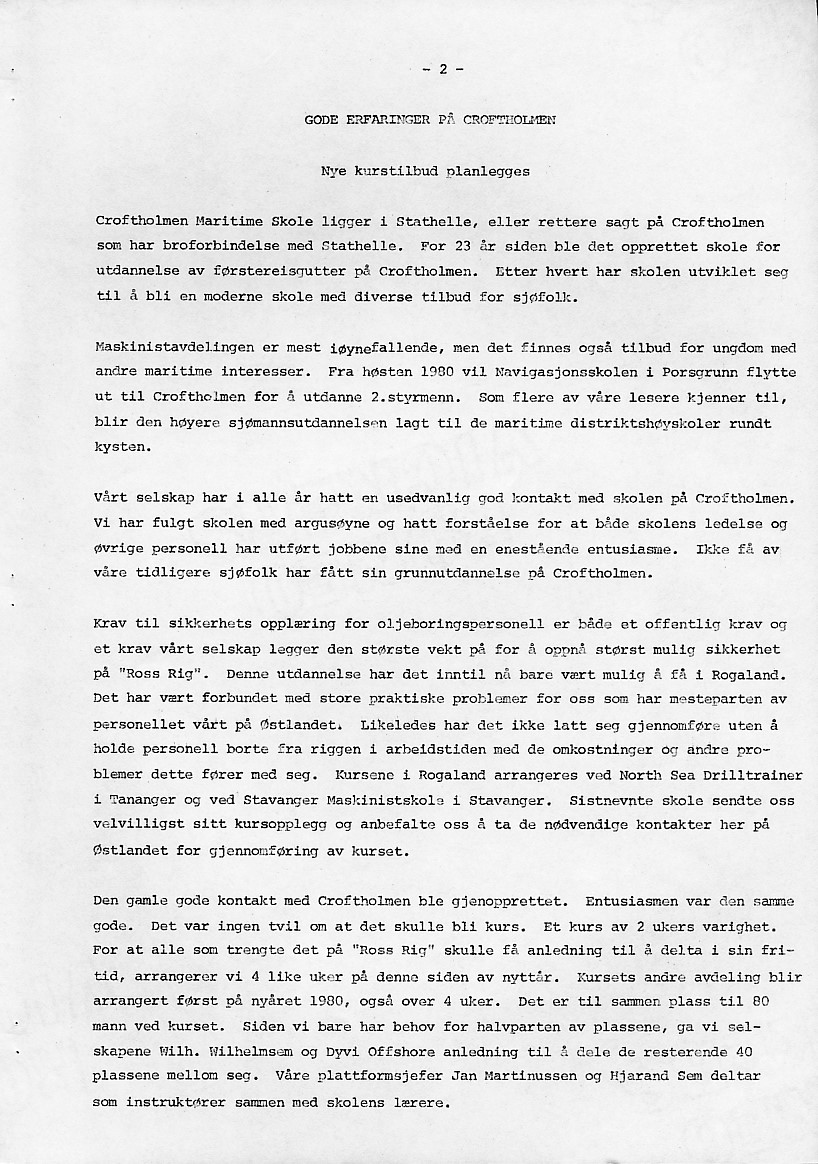 - 2 -

GODE ERFARINGER PÅ CROFTHOLMEN

Nye kurstilbud planlegges

Croftholmen Maritime Skole ligger i Stathelle, eller rettere sagt på Croftholmen som har broforbindelse med Stathelle. For 23 år siden ble det opprettet skole for utdannelse av førstereisgutter på Croftholmen. Etter hvert har skolen utviklet seg til å bli en moderne skole med diverse tilbud for sjøfolk.

Maskinistavdelingen er mest iøynefallende, men det finnes også tilbud for ungdom med andre maritime interesser. Fra høsten 1980 vil Navigasjonsskolen i Porsgrunn flytte ut til Croftholmen for å utdanne 2.styrmenn. Som flere av våre lesere kjenner til, blir den høyere sjømannsutdannelsen lagt til de maritime distriktshøyskoler rundt kysten.

Vårt selskap har i alle år hatt en usedvanlig god kontakt med skolen på Croftholmen. Vi har fulgt skolen med argusøyne og hatt forståelse for at både skolens ledelse og øvrige personell har utført jobbene sine med en enestående entusiasme. Ikke få av våre tidligere sjøfolk har fått sin grunnutdannelse på Croftholmen.

Krav til sikkerhets opplæring for oljeboringspersonell er både et offentlig krav og et krav vårt selskap legger den største vekt på for å oppnå størst mulig sikkerhet på "Ross Rig". Denne utdannelse har det inntil nå bare vært mulig å få i Rogaland. Det har vært forbundet med store praktiske problemer for oss som har mesteparten av personellet vårt på Østlandet. Likeledes har det ikke latt seg gjennomføre uten å holde personell borte fra riggen i arbeidstiden med de omkostninger og andre problemer dette fører med seg. Kursene i Rogaland arrangeres ved North Sea Drilltrainer i Tananger og ved Stavanger Maskinistskole i Stavanger. Sistnevnte skole sendte oss velvilligst sitt kursopplegg og anbefalte oss å ta de nødvendige kontakter her på Østlandet for gjennomføring av kurset.

Den gamle gode kontakt med Croftholmen ble gjenopprettet. Entusiasmen var den samme gode. Det var ingen tvil om at det skulle bli kurs. Et kurs av 2 ukers varighet. For at alle som trengte det på "Ross Rig" skulle få anledning til å delta i sin fritid, arrangerer vi 4 like uker på denne siden av nyttår. Kursets andre avdeling blir arrangert først på nyåret 1980, også over 4 uker. Det er til sammen plass til 80 mann ved kurset. Siden vi bare har behov for halvparten av plassene, ga vi selskapene Wilh. Wilhelmsem og Dyvi Offshore anledning til å dele de resterende 40 plassene mellom seg. Våre plattformsjefer Jan Martinussen og Hjarand Sem deltar som instruktører sammen med skolens lærere.